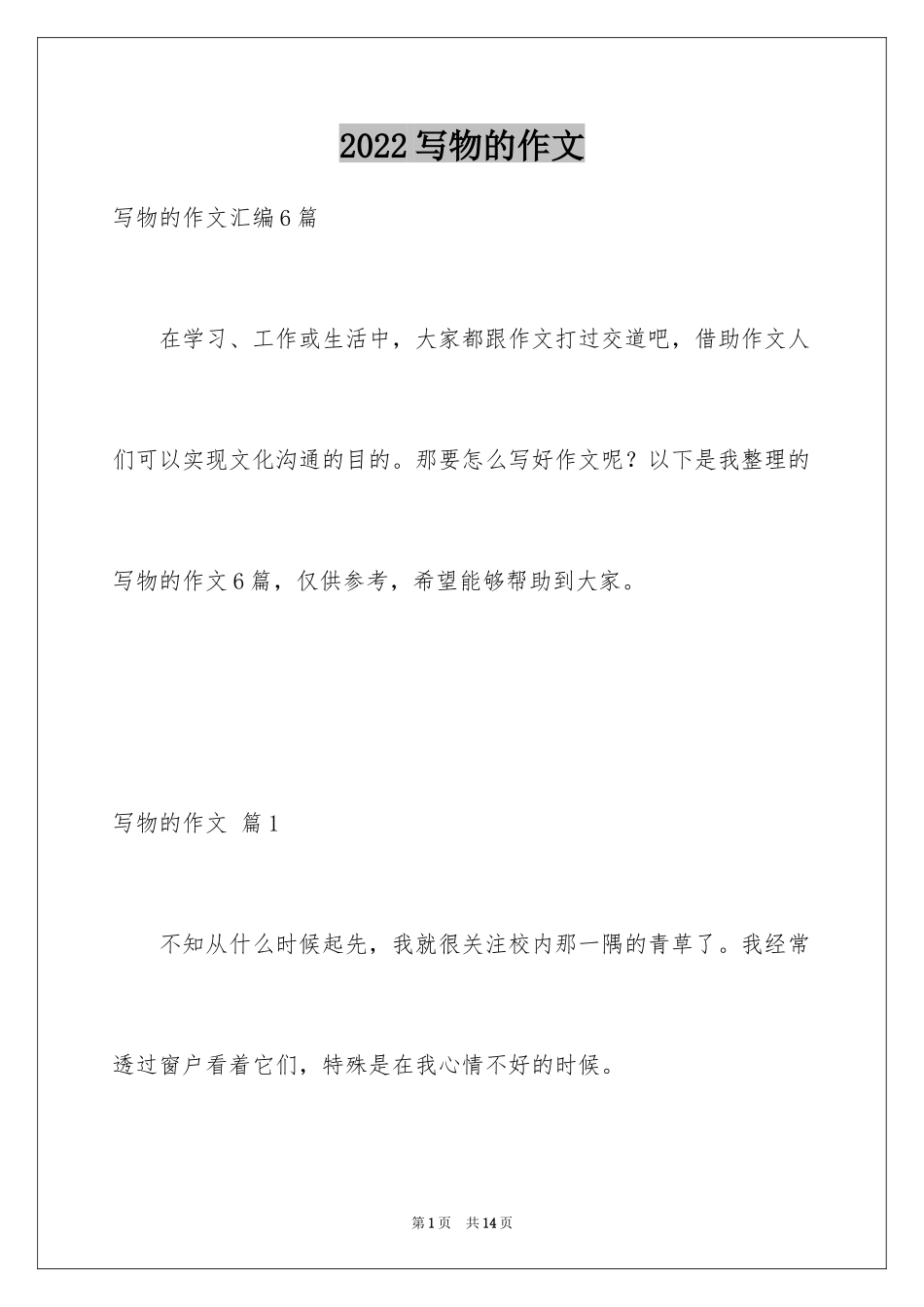 2022 写物的作文

写物的作文汇编 6 篇

在学习、工作或生活中，大家都跟作文打过交道吧，借助作文人们可以实现文化沟通的目的。那要怎么写好作文呢？以下是我整理的写物的作文 6 篇，仅供参考，希望能够帮助到大家。

写物的作文 篇 1

不知从什么时候起先，我就很关注校内那一隅的青草了。我经常透过窗户看着它们，特殊是在我心情不好的时候。

第 1 页 共 14 页